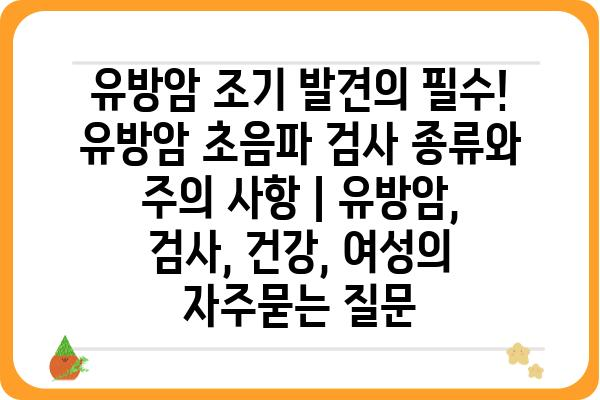 유방암 조기 발견의 필수! 유방암 초음파 검사 종류와 주의 사항 | 유방암, 검사, 건강, 여성의 자주묻는 질문